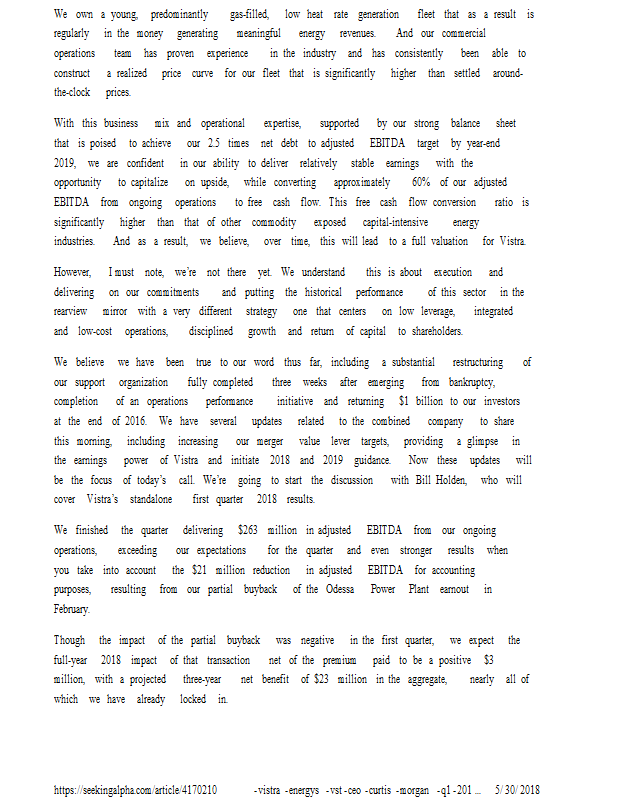 We own a young, predominantly gas-filled, low heat rate generation fleet that as a result is regularly in the money generating meaningful energy revenues. And our commercial operations team has proven experience in the industry and has consistently been able to construct a realized price curve for our fleet that is significantly higher than settled around-the-clock prices.

With this business mix and operational expertise, supported by our strong balance sheet that is poised to achieve our 2.5 times net debt to adjusted EBITDA target by year-end 2019, we are confident in our ability to deliver relatively stable earnings with the opportunity to capitalize on upside, while converting approximately 60% of our adjusted EBITDA from ongoing operations to free cash flow. This free cash flow conversion ratio is significantly higher than that of other commodity exposed capital-intensive energy industries. And as a result, we believe, over time, this will lead to a full valuation for Vistra.

However, I must note, we're not there yet. We understand this is about execution and delivering on our commitments and putting the historical performance of this sector in the rearview mirror with a very different strategy one that centers on low leverage, integrated and low-cost operations, disciplined growth and return of capital to shareholders.

We believe we have been true to our word thus far, including a substantial restructuring of our support organization fully completed three weeks after emerging from bankruptcy, completion of an operations performance initiative and returning $1 billion to our investors at the end of 2016. We have several updates related to the combined company to share this morning, including increasing our merger value lever targets, providing a glimpse in the earnings power of Vistra and initiate 2018 and 2019 guidance. Now these updates will be the focus of today's call. We're going to start the discussion with Bill Holden, who will cover Vistra's standalone first quarter 2018 results.

We finished the quarter delivering $263 million in adjusted EBITDA from our ongoing operations, exceeding our expectations for the quarter and even stronger results when you take into account the $21 million reduction in adjusted EBITDA for accounting purposes, resulting from our partial buyback of the Odessa Power Plant earnout in February.

Though the impact of the partial buyback was negative in the first quarter, we expect the full-year 2018 impact of that transaction net of the premium paid to be a positive $3 million, with a projected three-year net benefit of $23 million in the aggregate, nearly all of which we have already locked in.

https://seekingalpha.com/article/4170210 -vistra -energys -vst -ceo -curtis -morgan -q1 -201 ... 5/ 30/ 2018